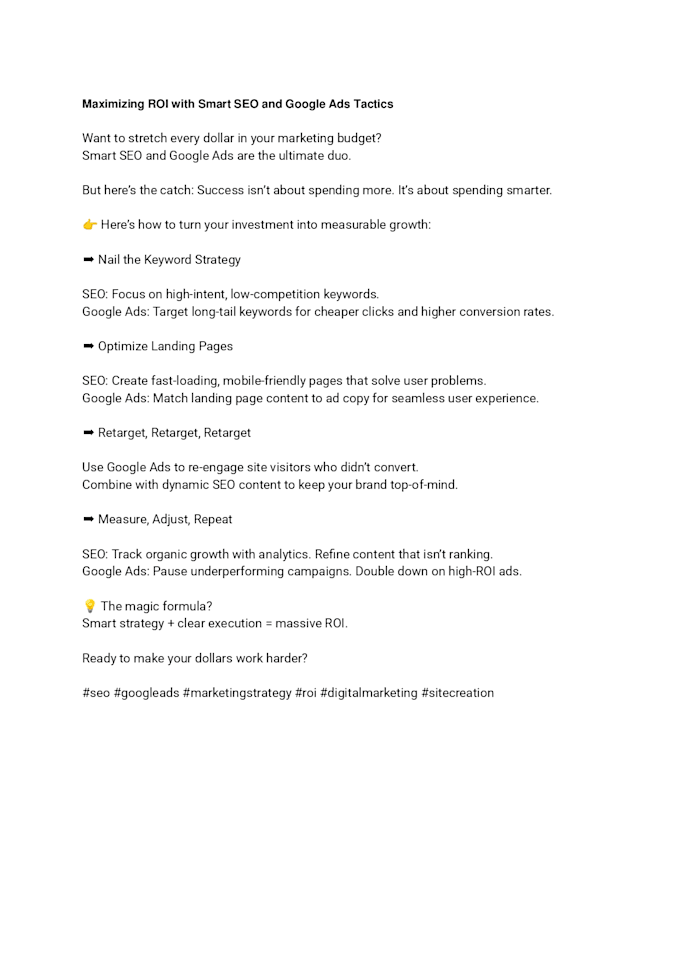 Maximizing ROI with Smart SEO and Google Ads Tactics

Want to stretch every dollar in your marketing budget?
Smart SEO and Google Ads are the ultimate duo.

But here's the catch: Success isn't about spending more. It's about spending smarter.

👉 Here's how to turn your investment into measurable growth:

➡ Nail the Keyword Strategy

SEO: Focus on high-intent, low-competition keywords.
Google Ads: Target long-tail keywords for cheaper clicks and higher conversion rates.

➡ Optimize Landing Pages

SEO: Create fast-loading, mobile-friendly pages that solve user problems.
Google Ads: Match landing page content to ad copy for seamless user experience.

➡ Retarget, Retarget, Retarget

Use Google Ads to re-engage site visitors who didn't convert.
Combine with dynamic SEO content to keep your brand top-of-mind.

➡ Measure, Adjust, Repeat

SEO: Track organic growth with analytics. Refine content that isn't ranking.
Google Ads: Pause underperforming campaigns. Double down on high-ROI ads.

💡 The magic formula?
Smart strategy + clear execution = massive ROI.

Ready to make your dollars work harder?

#seo #googleads #marketingstrategy #roi #digitalmarketing #sitecreation